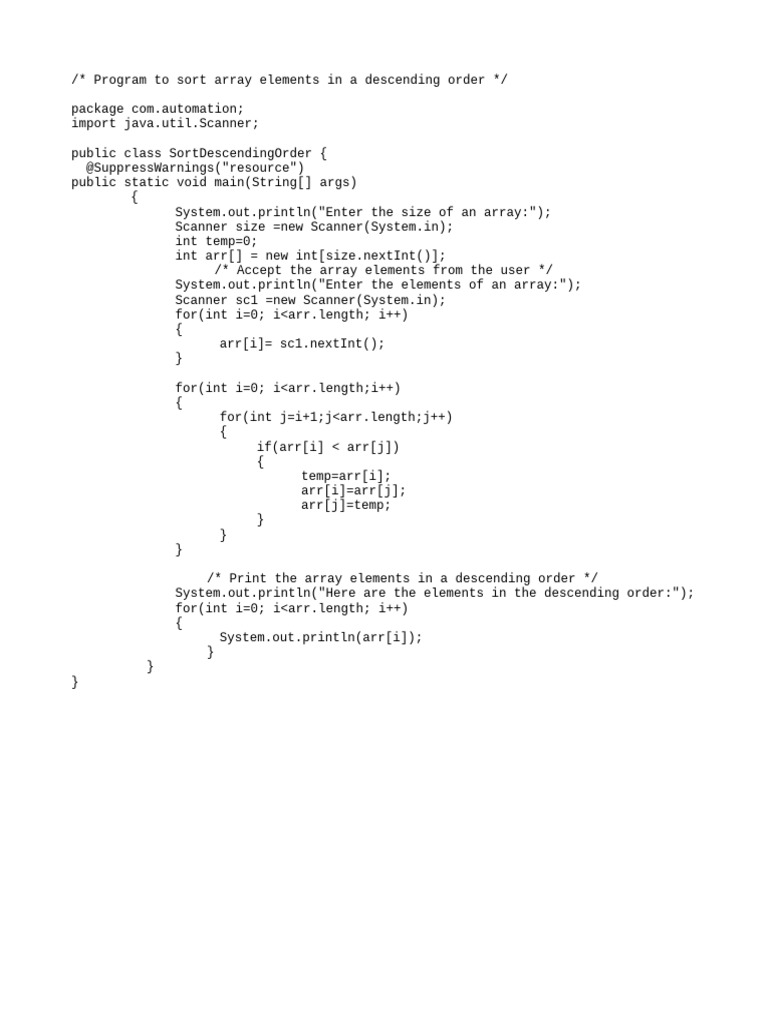 /* Program to sort array elements in a descending order */

package com.automation;
import java.util.Scanner;

public class SortDescendingOrder {
  @SuppressWarnings("resource")
public static void main(String[] args)
        {
              System.out.println("Enter the size of an array:");
              Scanner size =new Scanner(System.in);
              int temp=0;
              int arr[] = new int[size.nextInt()];
                   /* Accept the array elements from the user */
              System.out.println("Enter the elements of an array:");
              Scanner sc1 =new Scanner(System.in);
              for(int i=0; i<arr.length; i++)
              {
                    arr[i]= sc1.nextInt();
              }

              for(int i=0; i<arr.length;i++)
              {
                    for(int j=i+1;j<arr.length;j++)
                    {
                         if(arr[i] < arr[j])
                         {
                               temp=arr[i];
                               arr[i]=arr[j];
                               arr[j]=temp;
                         }
                    }
              }

                  /* Print the array elements in a descending order */
              System.out.println("Here are the elements in the descending order:");
              for(int i=0; i<arr.length; i++)
              {
                    System.out.println(arr[i]);
                  }
          }
}